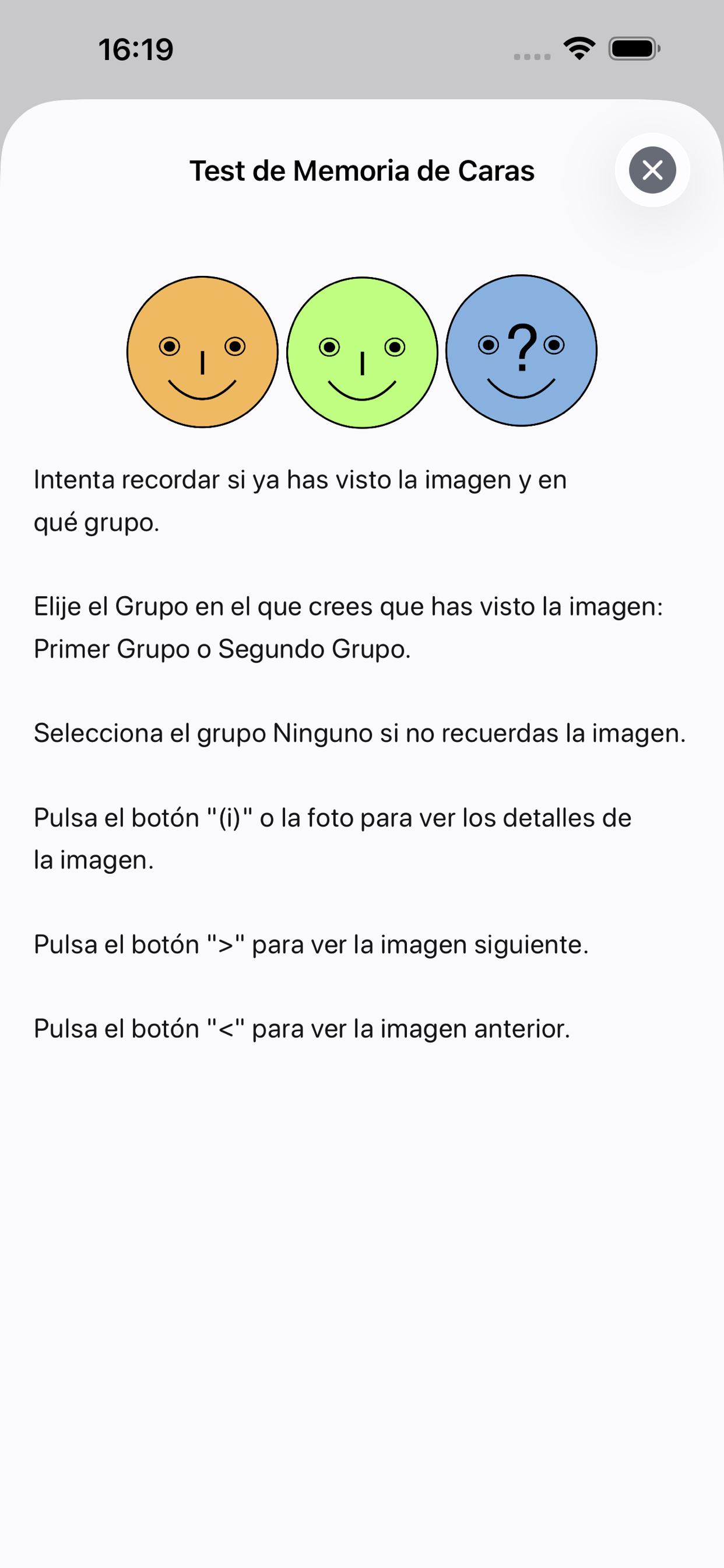 16:19

Test de Memoria de Caras

?

Intenta recordar si ya has visto la imagen y en qué grupo.

Elije el Grupo en el que crees que has visto la imagen: Primer Grupo o Segundo Grupo.

Selecciona el grupo Ninguno si no recuerdas la imagen.

Pulsa el botón "(i)" o la foto para ver los detalles de la imagen.

Pulsa el botón ">" para ver la imagen siguiente.

Pulsa el botón "<" para ver la imagen anterior.